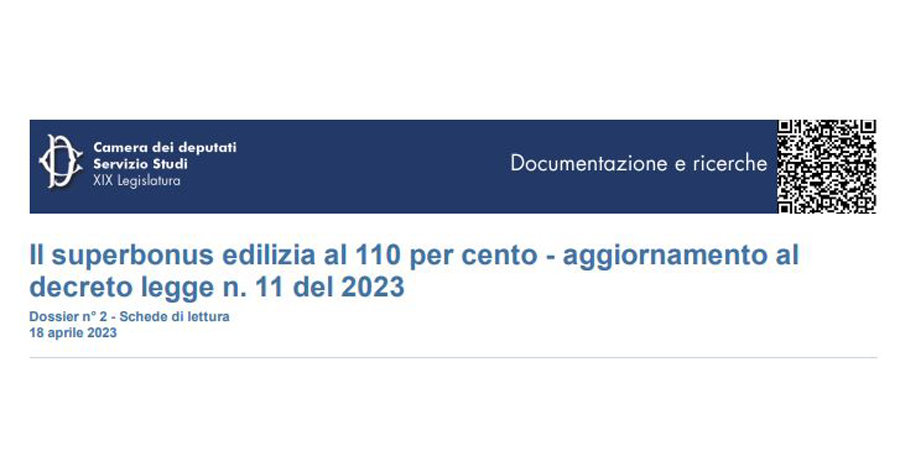 Camera dei deputati
Servizio Studi
XIX Legislatura

Documentazione e ricerche

Il superbonus edilizia al 110 per cento - aggiornamento al decreto legge n. 11 del 2023

Dossier n° 2 - Schede di lettura
18 aprile 2023